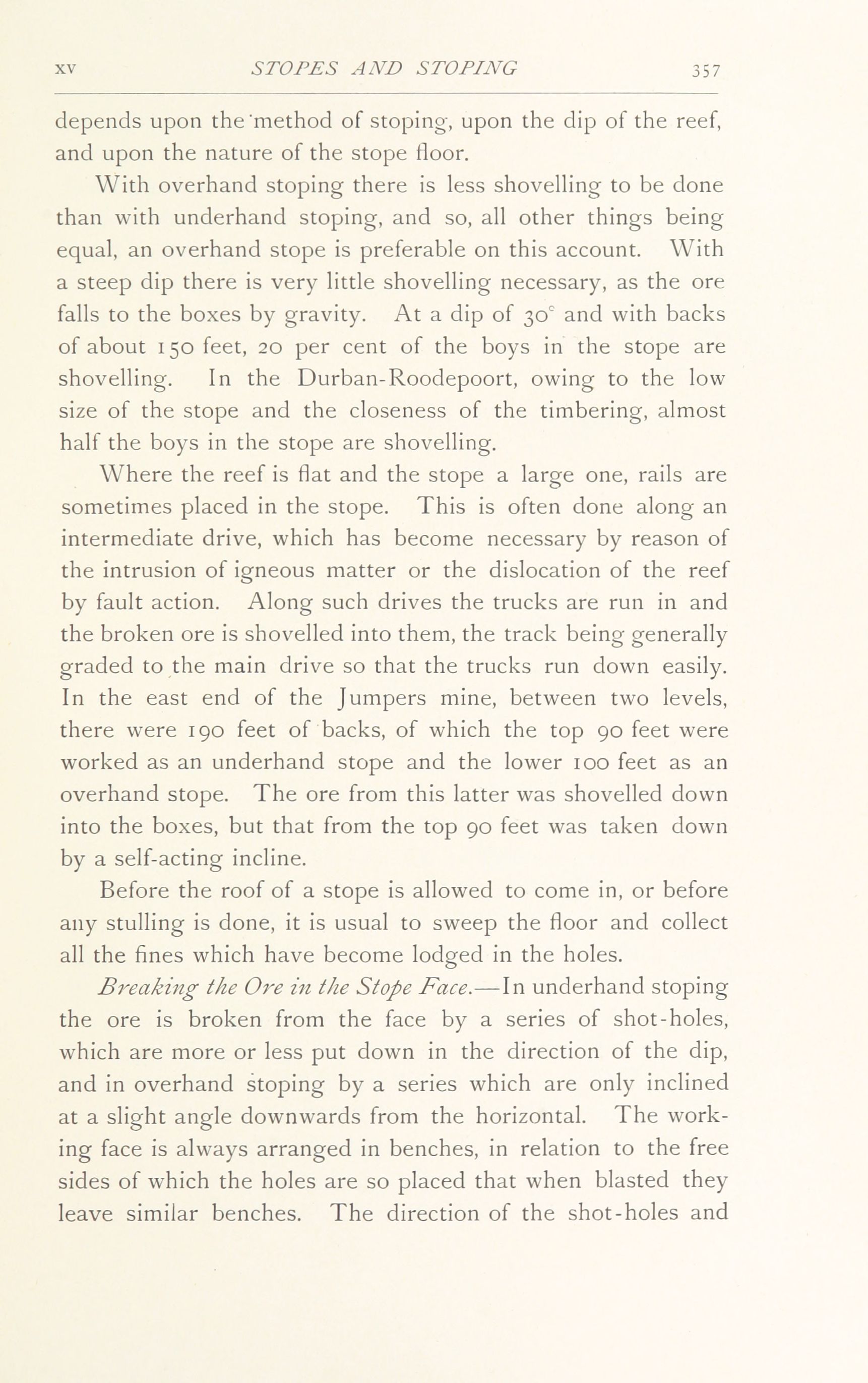 XV STOPES AND STOPING 357

depends upon the method of stoping, upon the dip of the reef, and upon the nature of the stope floor.

With overhand stoping there is less shovelling to be done than with underhand stoping, and so, all other things being equal, an overhand stope is preferable on this account. With a steep dip there is very little shovelling necessary, as the ore falls to the boxes by gravity. At a dip of $30^\circ$ and with backs of about 150 feet, 20 per cent of the boys in the stope are shovelling. In the Durban-Roodepoort, owing to the low size of the stope and the closeness of the timbering, almost half the boys in the stope are shovelling.

Where the reef is flat and the stope a large one, rails are sometimes placed in the stope. This is often done along an intermediate drive, which has become necessary by reason of the intrusion of igneous matter or the dislocation of the reef by fault action. Along such drives the trucks are run in and the broken ore is shovelled into them, the track being generally graded to the main drive so that the trucks run down easily. In the east end of the Jumpers mine, between two levels, there were 190 feet of backs, of which the top 90 feet were worked as an underhand stope and the lower 100 feet as an overhand stope. The ore from this latter was shovelled down into the boxes, but that from the top 90 feet was taken down by a self-acting incline.

Before the roof of a stope is allowed to come in, or before any stulling is done, it is usual to sweep the floor and collect all the fines which have become lodged in the holes.

Breaking the Ore in the Stope Face.—In underhand stoping the ore is broken from the face by a series of shot-holes, which are more or less put down in the direction of the dip, and in overhand stoping by a series which are only inclined at a slight angle downwards from the horizontal. The working face is always arranged in benches, in relation to the free sides of which the holes are so placed that when blasted they leave similar benches. The direction of the shot-holes and